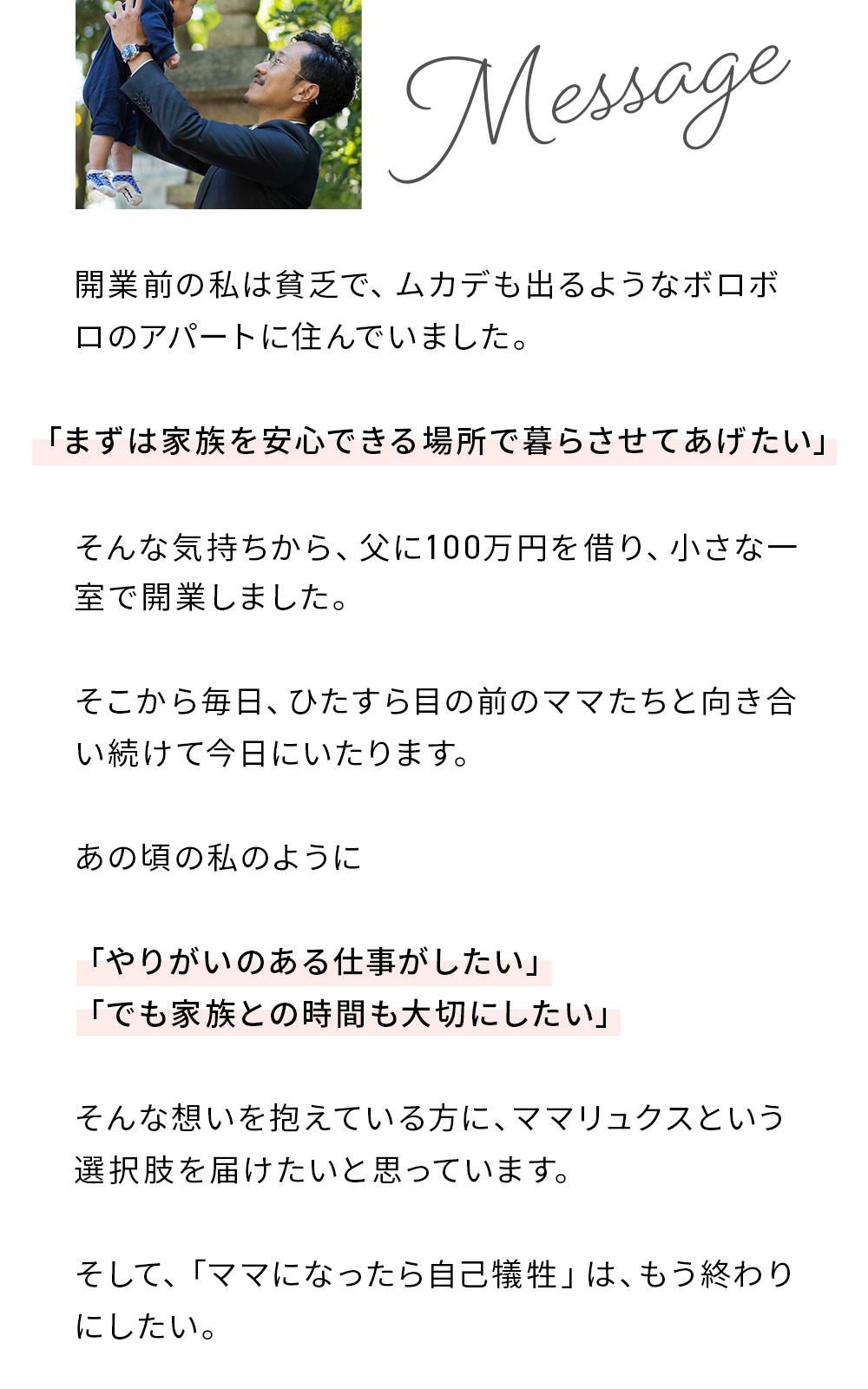 Message

開業前の私は貧乏で、ムカデも出るようなボロボロのアパートに住んでいました。

「まずは家族を安心できる場所で暮らさせてあげたい」

そんな気持ちから、父に100万円を借り、小さな一室で開業しました。

そこから毎日、ひたすら目の前のママたちと向き合い続けて今日にいたります。

あの頃の私のように

「やりがいのある仕事がしたい」
「でも家族との時間も大切にしたい」

そんな想いを抱えている方に、ママリュクスという選択肢を届けたいと思っています。

そして、「ママになったら自己犠牲」は、もう終わりにしたい。